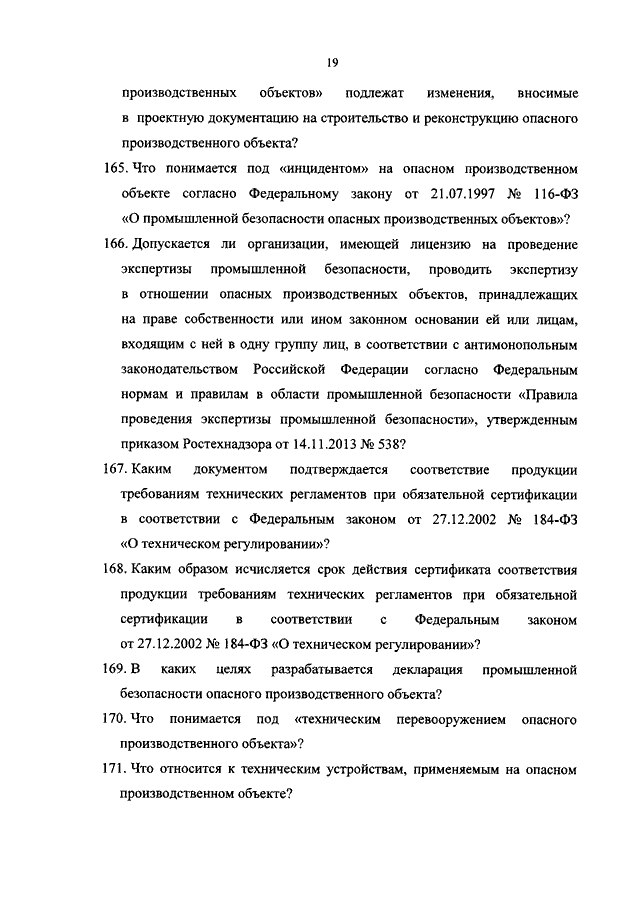 19

производственных объектов» подлежат изменения, вносимые в проектную документацию на строительство и реконструкцию опасного производственного объекта?

165. Что понимается под «инцидентом» на опасном производственном объекте согласно Федеральному закону от 21.07.1997 № 116-ФЗ «О промышленной безопасности опасных производственных объектов»?

166. Допускается ли организации, имеющей лицензию на проведение экспертизы промышленной безопасности, проводить экспертизу в отношении опасных производственных объектов, принадлежащих на праве собственности или ином законном основании ей или лицам, входящим с ней в одну группу лиц, в соответствии с антимонопольным законодательством Российской Федерации согласно Федеральным нормам и правилам в области промышленной безопасности «Правила проведения экспертизы промышленной безопасности», утвержденным приказом Ростехнадзора от 14.11.2013 № 538?

167. Каким документом подтверждается соответствие продукции требованиям технических регламентов при обязательной сертификации в соответствии с Федеральным законом от 27.12.2002 № 184-ФЗ «О техническом регулировании»?

168. Каким образом исчисляется срок действия сертификата соответствия продукции требованиям технических регламентов при обязательной сертификации в соответствии с Федеральным законом от 27.12.2002 № 184-ФЗ «О техническом регулировании»?

169. В каких целях разрабатывается декларация промышленной безопасности опасного производственного объекта?

170. Что понимается под «техническим перевооружением опасного производственного объекта»?

171. Что относится к техническим устройствам, применяемым на опасном производственном объекте?